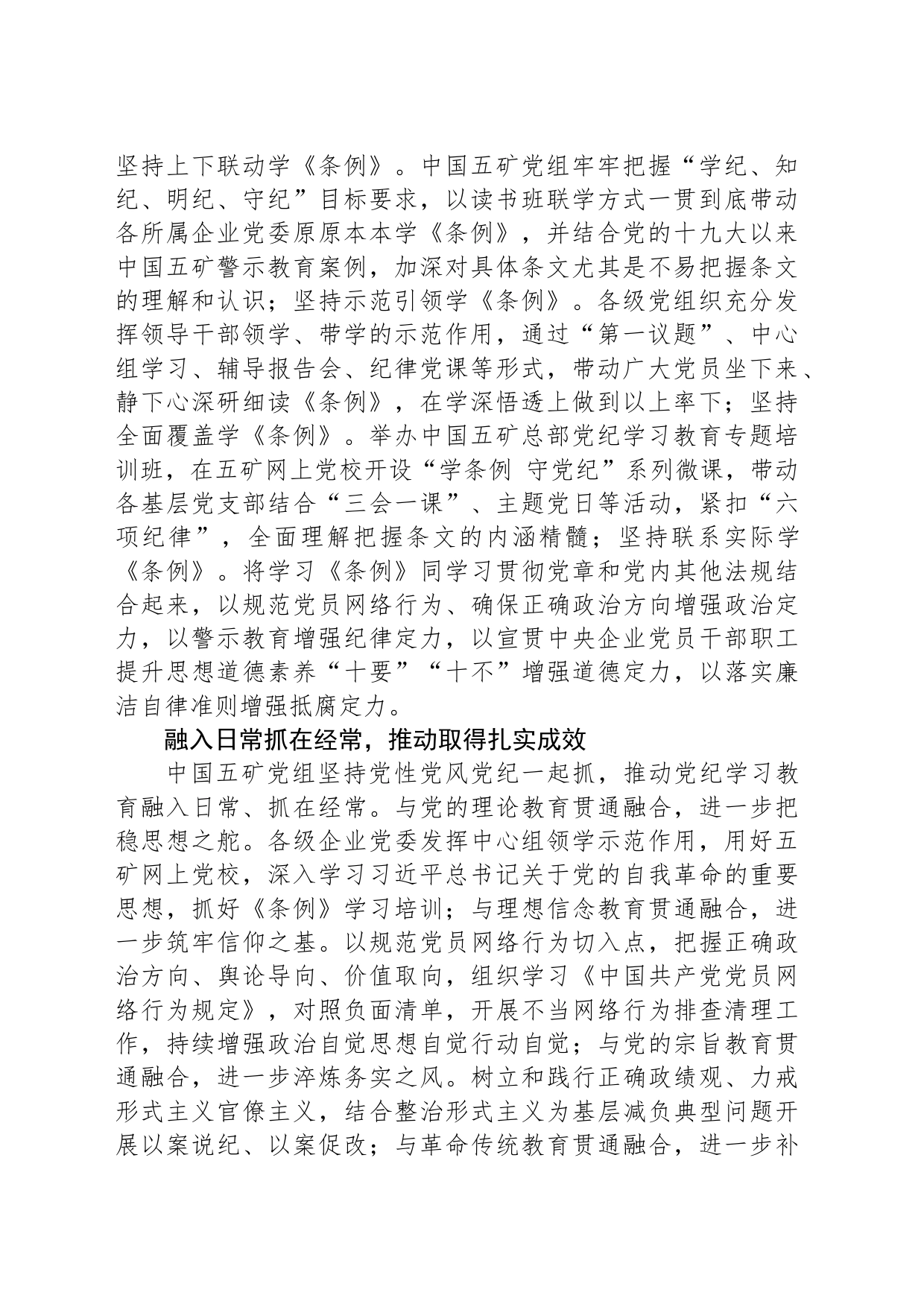 坚持上下联动学《条例》。中国五矿党组牢牢把握“学纪、知纪、明纪、守纪”目标要求，以读书班联学方式一贯到底带动各所属企业党委原原本本学《条例》，并结合党的十九大以来中国五矿警示教育案例，加深对具体条文尤其是不易把握条文的理解和认识；坚持示范引领学《条例》。各级党组织充分发挥领导干部领学、带学的示范作用，通过“第一议题”、中心组学习、辅导报告会、纪律党课等形式，带动广大党员坐下来、静下心深研细读《条例》，在学深悟透上做到以上率下；坚持全面覆盖学《条例》。举办中国五矿总部党纪学习教育专题培训班，在五矿网上党校开设“学条例 守党纪”系列微课，带动各基层党支部结合“三会一课”、主题党日等活动，紧扣“六项纪律”，全面理解把握条文的内涵精髓；坚持联系实际学《条例》。将学习《条例》同学习贯彻党章和党内其他法规结合起来，以规范党员网络行为、确保正确政治方向增强政治定力，以警示教育增强纪律定力，以宣贯中央企业党员干部职工提升思想道德素养“十要”“十不”增强道德定力，以落实廉洁自律准则增强抵腐定力。

融入日常抓在经常，推动取得扎实成效

中国五矿党组坚持党性党风党纪一起抓，推动党纪学习教育融入日常、抓在经常。与党的理论教育贯通融合，进一步把稳思想之舵。各级企业党委发挥中心组领学示范作用，用好五矿网上党校，深入学习习近平总书记关于党的自我革命的重要思想，抓好《条例》学习培训；与理想信念教育贯通融合，进一步筑牢信仰之基。以规范党员网络行为切入点，把握正确政治方向、舆论导向、价值取向，组织学习《中国共产党党员网络行为规定》，对照负面清单，开展不当网络行为排查清理工作，持续增强政治自觉思想自觉行动自觉；与党的宗旨教育贯通融合，进一步淬炼务实之风。树立和践行正确政绩观、力戒形式主义官僚主义，结合整治形式主义为基层减负典型问题开展以案说纪、以案促改；与革命传统教育贯通融合，进一步补